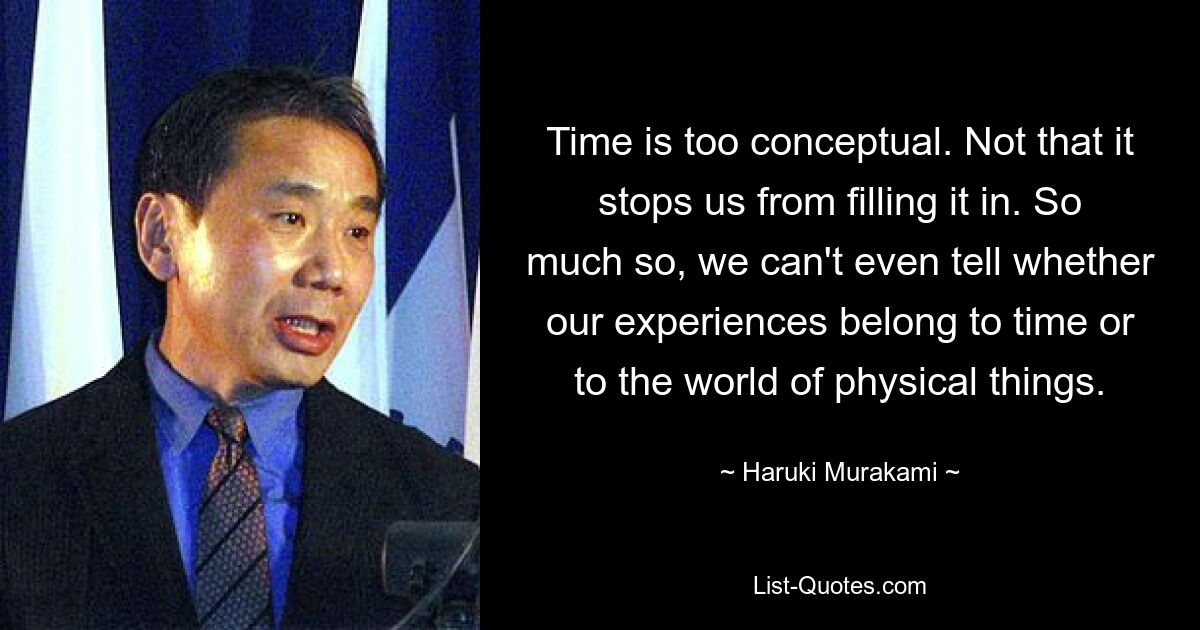 Time is too conceptual. Not that it stops us from filling it in. So much so, we can't even tell whether our experiences belong to time or to the world of physical things.

~ Haruki Murakami ~

List-Quotes.com